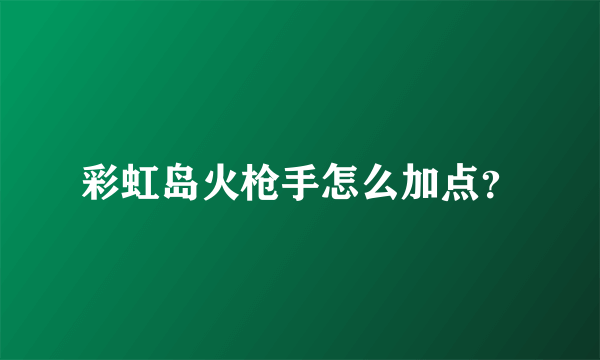 彩虹岛火枪手怎么加点?